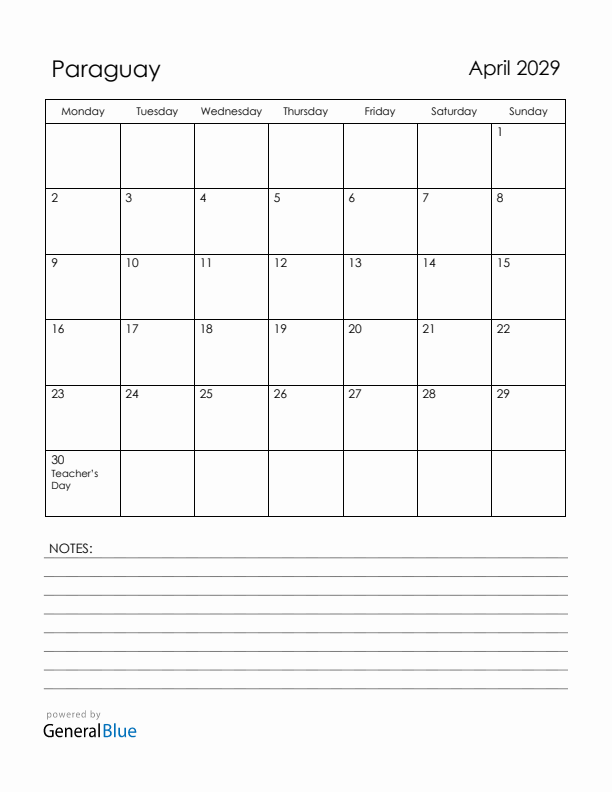 Paraguay

April 2029

| Monday | Tuesday | Wednesday | Thursday | Friday | Saturday | Sunday |
|---|---|---|---|---|---|---|
| | | | | | | 1 |
| 2 | 3 | 4 | 5 | 6 | 7 | 8 |
| 9 | 10 | 11 | 12 | 13 | 14 | 15 |
| 16 | 17 | 18 | 19 | 20 | 21 | 22 |
| 23 | 24 | 25 | 26 | 27 | 28 | 29 |
| 30 Teacher's Day | | | | | | |

NOTES:

powered by
GeneralBlue